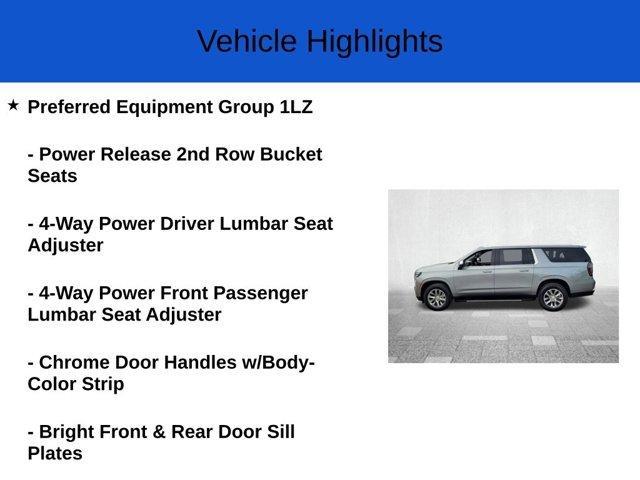 Vehicle Highlights

★ Preferred Equipment Group 1LZ

- Power Release 2nd Row Bucket Seats

- 4-Way Power Driver Lumbar Seat Adjuster

- 4-Way Power Front Passenger Lumbar Seat Adjuster

- Chrome Door Handles w/Body-Color Strip

- Bright Front & Rear Door Sill Plates